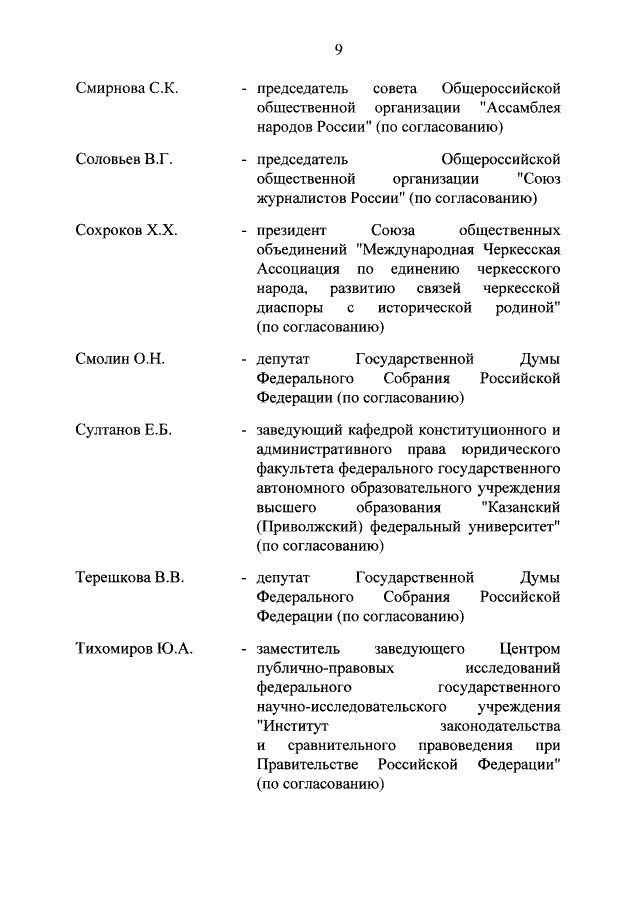 9

Смирнова С.К. - председатель совета Общероссийской общественной организации "Ассамблея народов России" (по согласованию)

Соловьев В.Г. - председатель Общероссийской общественной организации "Союз журналистов России" (по согласованию)

Сохроков Х.Х. - президент Союза общественных объединений "Международная Черкесская Ассоциация по единению черкесского народа, развитию связей черкесской диаспоры с исторической родиной" (по согласованию)

Смолин О.Н. - депутат Государственной Думы Федерального Собрания Российской Федерации (по согласованию)

Султанов Е.Б. - заведующий кафедрой конституционного и административного права юридического факультета федерального государственного автономного образовательного учреждения высшего образования "Казанский (Приволжский) федеральный университет" (по согласованию)

Терешкова В.В. - депутат Государственной Думы Федерального Собрания Российской Федерации (по согласованию)

Тихомиров Ю.А. - заместитель заведующего Центром публично-правовых исследований федерального государственного научно-исследовательского учреждения "Институт законодательства и сравнительного правоведения при Правительстве Российской Федерации" (по согласованию)